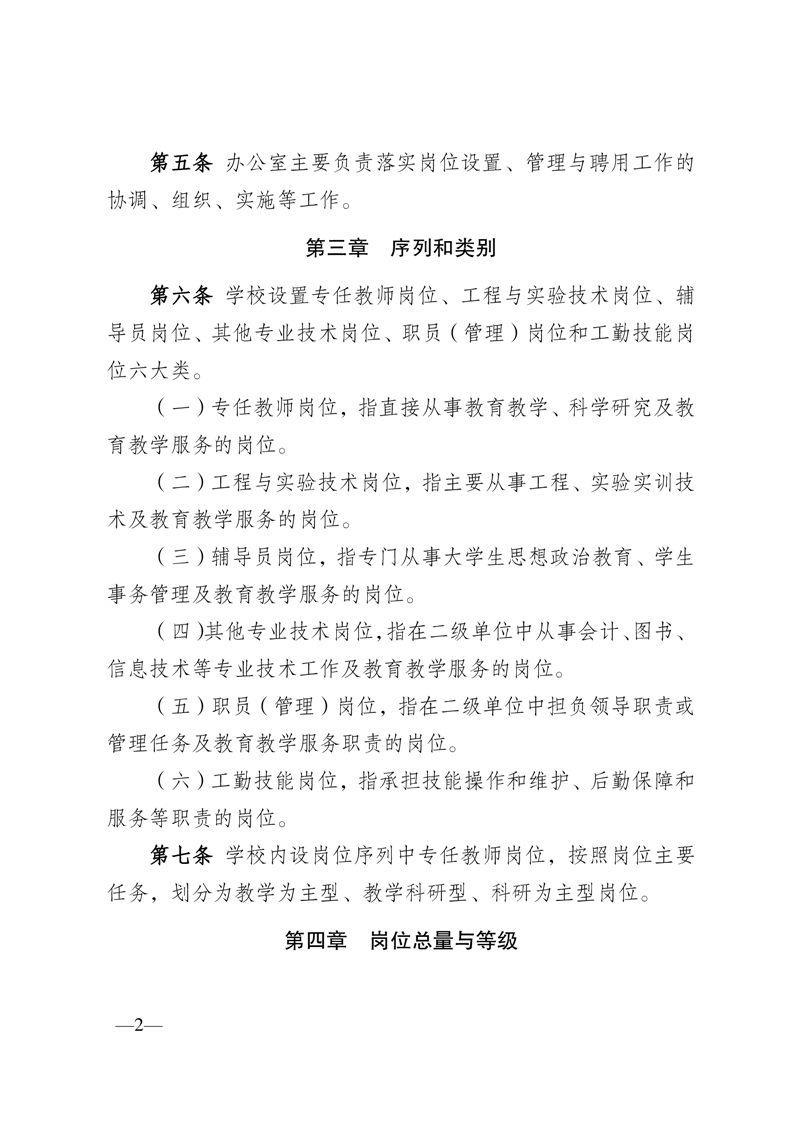 第五条 办公室主要负责落实岗位设置、管理与聘用工作的协调、组织、实施等工作。

第三章 序列和类别

第六条 学校设置专任教师岗位、工程与实验技术岗位、辅导员岗位、其他专业技术岗位、职员（管理）岗位和工勤技能岗位六大类。

（一）专任教师岗位，指直接从事教育教学、科学研究及教育教学服务的岗位。

（二）工程与实验技术岗位，指主要从事工程、实验实训技术及教育教学服务的岗位。

（三）辅导员岗位，指专门从事大学生思想政治教育、学生事务管理及教育教学服务的岗位。

（四）其他专业技术岗位，指在二级单位中从事会计、图书、信息技术等专业技术工作及教育教学服务的岗位。

（五）职员（管理）岗位，指在二级单位中担负领导职责或管理任务及教育教学服务职责的岗位。

（六）工勤技能岗位，指承担技能操作和维护、后勤保障和服务等职责的岗位。

第七条 学校内设岗位序列中专任教师岗位，按照岗位主要任务，划分为教学为主型、教学科研型、科研为主型岗位。

第四章 岗位总量与等级

—2—